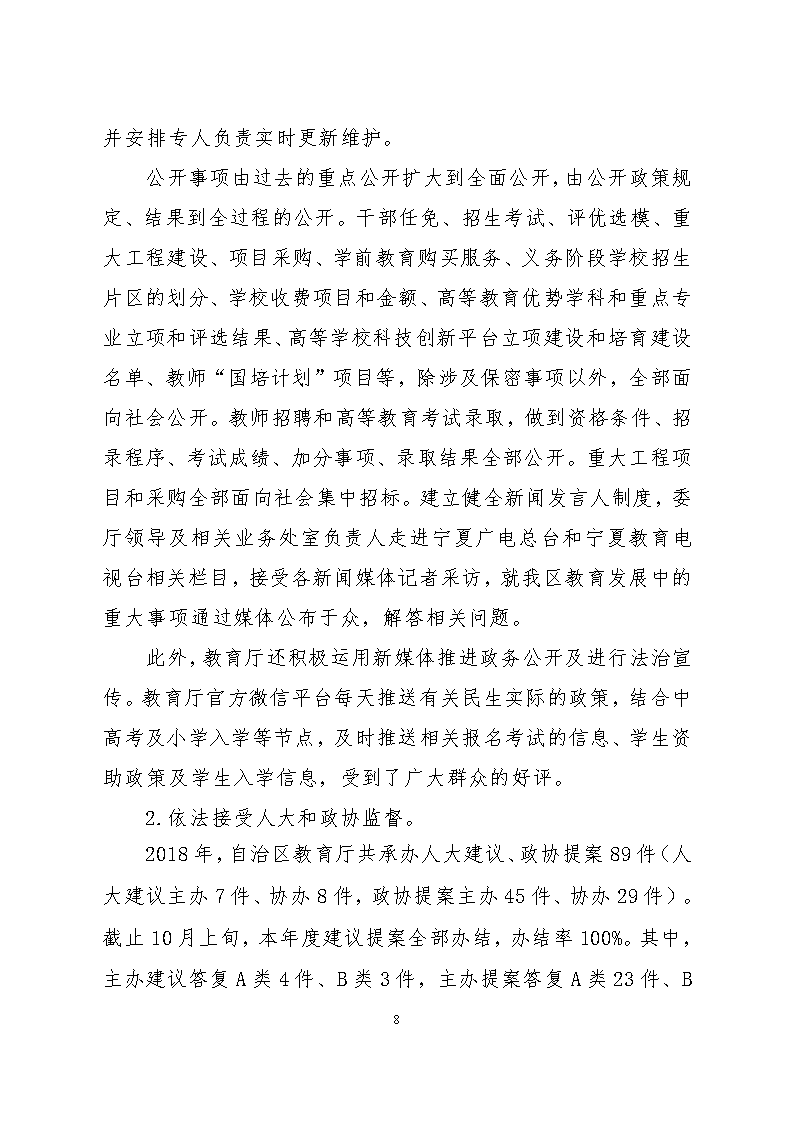 并安排专人负责实时更新维护。

公开事项由过去的重点公开扩大到全面公开，由公开政策规定、结果到全过程的公开。干部任免、招生考试、评优选模、重大工程建设、项目采购、学前教育购买服务、义务阶段学校招生片区的划分、学校收费项目和金额、高等教育优势学科和重点专业立项和评选结果、高等学校科技创新平台立项建设和培育建设名单、教师“国培计划”项目等，除涉及保密事项以外，全部面向社会公开。教师招聘和高等教育考试录取，做到资格条件、招录程序、考试成绩、加分事项、录取结果全部公开。重大工程项目和采购全部面向社会集中招标。建立健全新闻发言人制度，委厅领导及相关业务处室负责人走进宁夏广电总台和宁夏教育电视台相关栏目，接受各新闻媒体记者采访，就我区教育发展中的重大事项通过媒体公布于众，解答相关问题。

此外，教育厅还积极运用新媒体推进政务公开及进行法治宣传。教育厅官方微信平台每天推送有关民生实际的政策，结合中高考及小学入学等节点，及时推送相关报名考试的信息、学生资助政策及学生入学信息，受到了广大群众的好评。

2.依法接受人大和政协监督。

2018年，自治区教育厅共承办人大建议、政协提案89件（人大建议主办7件、协办8件，政协提案主办45件、协办29件）。截止10月上旬，本年度建议提案全部办结，办结率100%。其中，主办建议答复A类4件、B类3件，主办提案答复A类23件、B

8